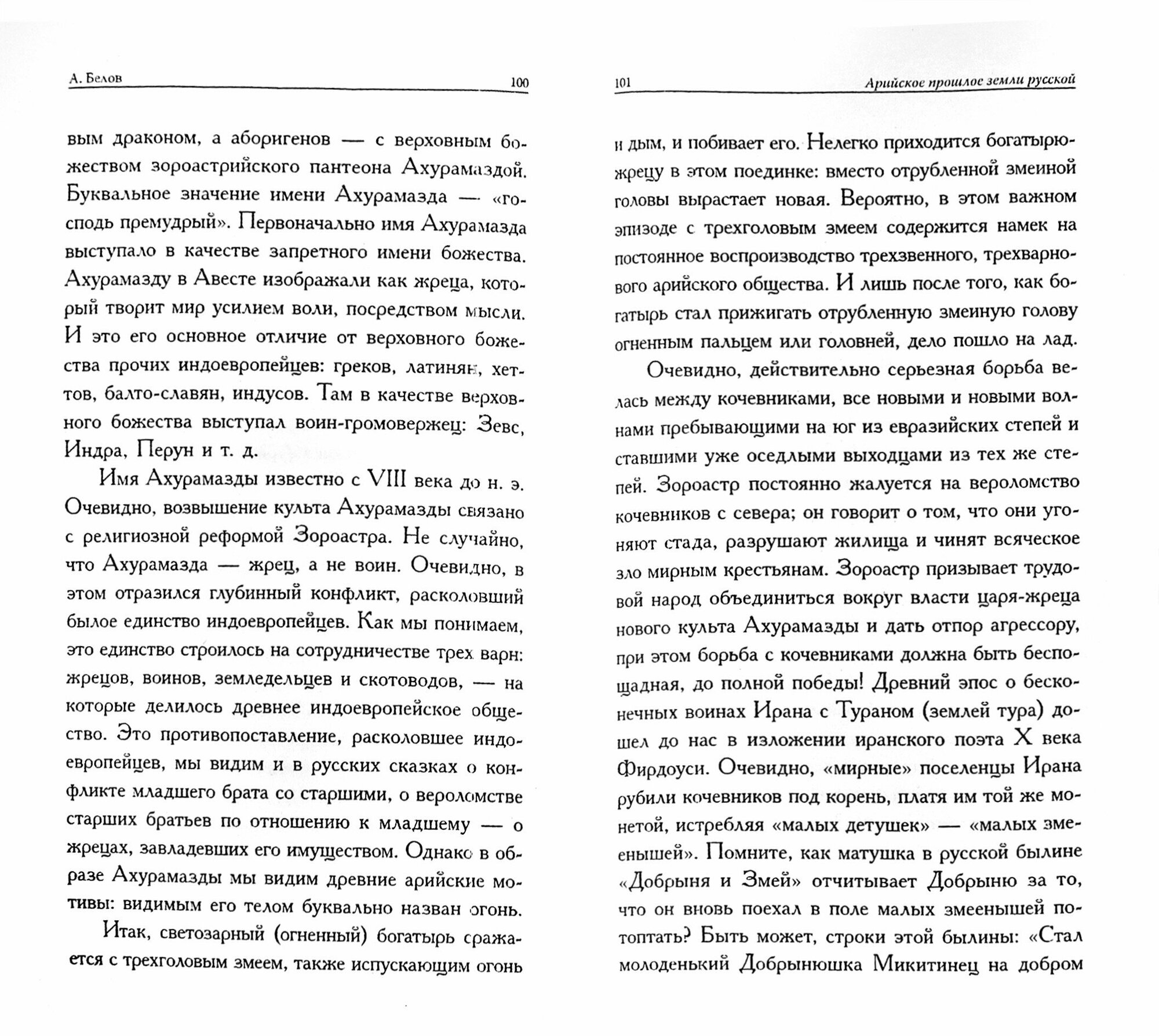 А. Белов 100

вым драконом, а аборигенов — с верховным божеством зороастрийского пантеона Ахурамаздой. Буквальное значение имени Ахурамазда — «господь премудрый». Первоначально имя Ахурамазда выступало в качестве запретного имени божества. Ахурамазду в Авесте изображали как жреца, который творит мир усилием воли, посредством мысли. И это его основное отличие от верховного божества прочих индоевропейцев: греков, латинян, хеттов, балто-славян, индусов. Там в качестве верховного божества выступал воин-громовержец: Зевс, Индра, Перун и т. д.

Имя Ахурамазды известно с VIII века до н. э. Очевидно, возвышение культа Ахурамазды связано с религиозной реформой Зороастра. Не случайно, что Ахурамазда — жрец, а не воин. Очевидно, в этом отразился глубинный конфликт, расколовший былое единство индоевропейцев. Как мы понимаем, это единство строилось на сотрудничестве трех варн: жрецов, воинов, земледельцев и скотоводов, — на которые делилось древнее индоевропейское общество. Это противопоставление, расколовшее индоевропейцев, мы видим и в русских сказках о конфликте младшего брата со старшими, о вероломстве старших братьев по отношению к младшему — о жрецах, завладевших его имуществом. Однако в образе Ахурамазды мы видим древние арийские мотивы: видимым его телом буквально назван огонь.

Итак, светозарный (огненный) богатырь сражается с трехголовым змеем, также испускающим огонь

101 Арийское прошлое земли русской

и дым, и побивает его. Нелегко приходится богатырю-жрецу в этом поединке: вместо отрубленной змеиной головы вырастает новая. Вероятно, в этом важном эпизоде с трехголовым змеем содержится намек на постоянное воспроизводство трехзвенного, трехварнового арийского общества. И лишь после того, как богатырь стал прижигать отрубленную змеиную голову огненным пальцем или головней, дело пошло на лад.

Очевидно, действительно серьезная борьба велась между кочевниками, все новыми и новыми волнами пребывающими на юг из евразийских степей и ставшими уже оседлыми выходцами из тех же степей. Зороастр постоянно жалуется на вероломство кочевников с севера; он говорит о том, что они угоняют стада, разрушают жилища и чинят всяческое зло мирным крестьянам. Зороастр призывает трудовой народ объединиться вокруг власти царя-жреца нового культа Ахурамазды и дать отпор агрессору, при этом борьба с кочевниками должна быть беспощадная, до полной победы! Древний эпос о бесконечных воинах Ирана с Тураном (землей тура) дошел до нас в изложении иранского поэта X века Фирдоуси. Очевидно, «мирные» поселенцы Ирана рубили кочевников под корень, платя им той же монетой, истребляя «малых детушек» — «малых змеенышей». Помните, как матушка в русской былине «Добрыня и Змей» отчитывает Добрыню за то, что он вновь поехал в поле малых змеенышей потоптать? Быть может, строки этой былины: «Стал молоденький Добрынюшка Микитинец на добром